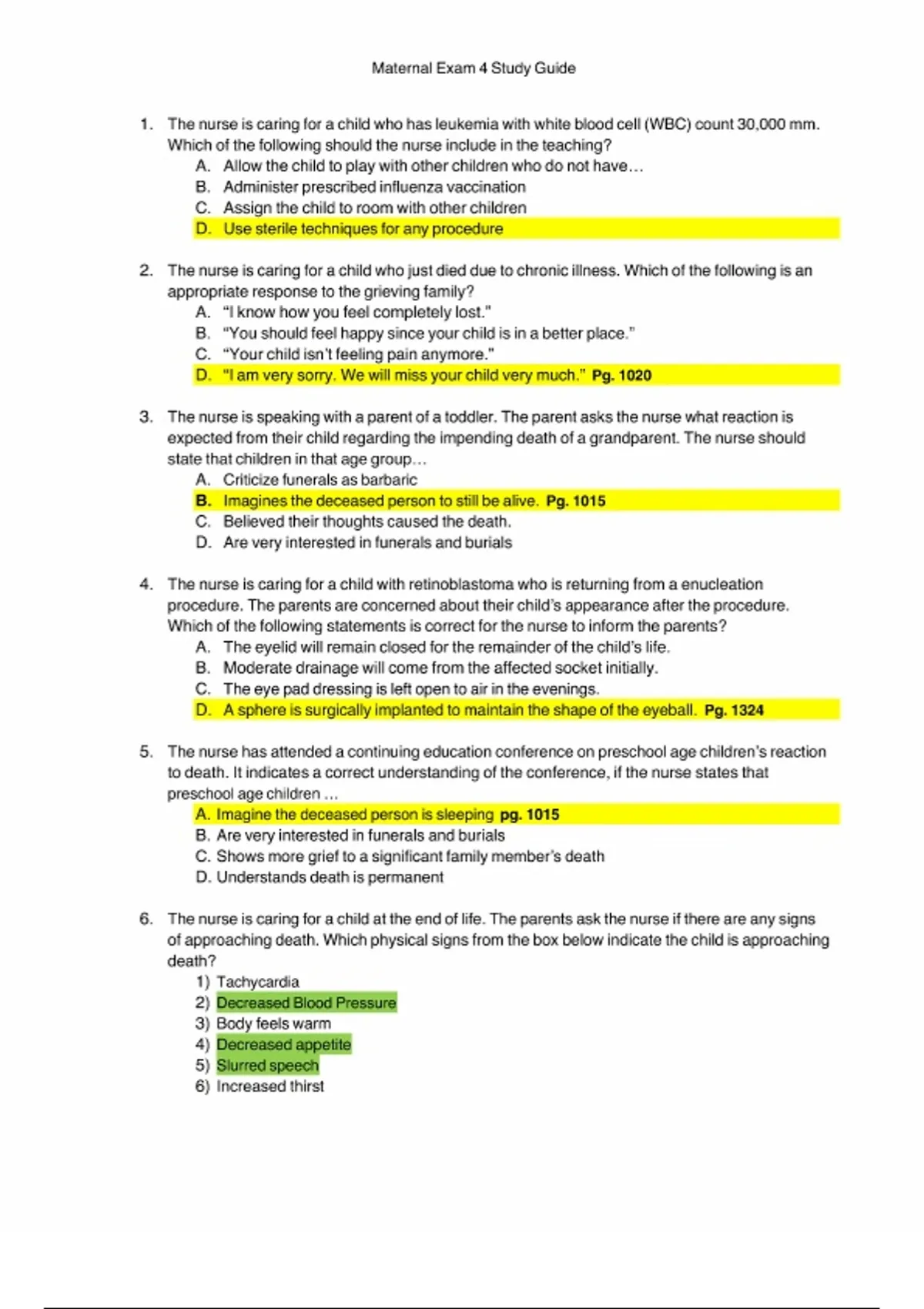 Maternal Exam 4 Study Guide

1. The nurse is caring for a child who has leukemia with white blood cell (WBC) count 30,000 mm. Which of the following should the nurse include in the teaching?
A. Allow the child to play with other children who do not have…
B. Administer prescribed influenza vaccination
C. Assign the child to room with other children
D. Use sterile techniques for any procedure

2. The nurse is caring for a child who just died due to chronic illness. Which of the following is an appropriate response to the grieving family?
A. "I know how you feel completely lost."
B. "You should feel happy since your child is in a better place."
C. "Your child isn't feeling pain anymore."
D. "I am very sorry. We will miss your child very much." Pg. 1020

3. The nurse is speaking with a parent of a toddler. The parent asks the nurse what reaction is expected from their child regarding the impending death of a grandparent. The nurse should state that children in that age group…
A. Criticize funerals as barbaric
B. Imagines the deceased person to still be alive. Pg. 1015
C. Believed their thoughts caused the death.
D. Are very interested in funerals and burials

4. The nurse is caring for a child with retinoblastoma who is returning from a enucleation procedure. The parents are concerned about their child's appearance after the procedure. Which of the following statements is correct for the nurse to inform the parents?
A. The eyelid will remain closed for the remainder of the child's life.
B. Moderate drainage will come from the affected socket initially.
C. The eye pad dressing is left open to air in the evenings.
D. A sphere is surgically implanted to maintain the shape of the eyeball. Pg. 1324

5. The nurse has attended a continuing education conference on preschool age children's reaction to death. It indicates a correct understanding of the conference, if the nurse states that preschool age children …
A. Imagine the deceased person is sleeping pg. 1015
B. Are very interested in funerals and burials
C. Shows more grief to a significant family member's death
D. Understands death is permanent

6. The nurse is caring for a child at the end of life. The parents ask the nurse if there are any signs of approaching death. Which physical signs from the box below indicate the child is approaching death?
1) Tachycardia
2) Decreased Blood Pressure
3) Body feels warm
4) Decreased appetite
5) Slurred speech
6) Increased thirst